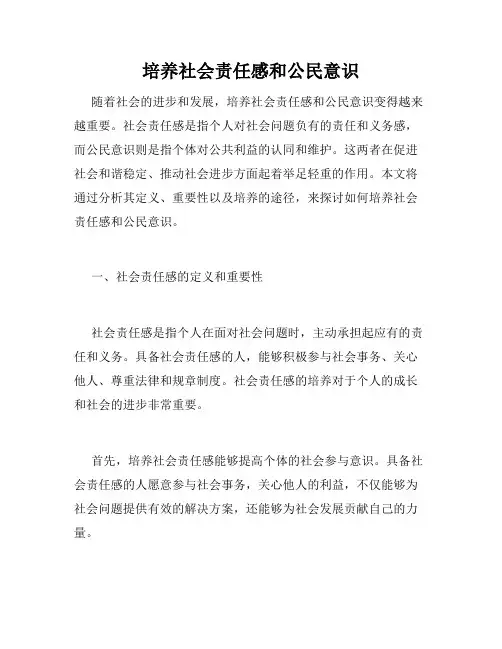 培养社会责任感和公民意识

随着社会的进步和发展，培养社会责任感和公民意识变得越来越重要。社会责任感是指个人对社会问题负有的责任和义务感，而公民意识则是指个体对公共利益的认同和维护。这两者在促进社会和谐稳定、推动社会进步方面起着举足轻重的作用。本文将通过分析其定义、重要性以及培养的途径，来探讨如何培养社会责任感和公民意识。

一、社会责任感的定义和重要性

社会责任感是指个人在面对社会问题时，主动承担起应有的责任和义务。具备社会责任感的人，能够积极参与社会事务、关心他人、尊重法律和规章制度。社会责任感的培养对于个人的成长和社会的进步非常重要。

首先，培养社会责任感能够提高个体的社会参与意识。具备社会责任感的人愿意参与社会事务，关心他人的利益，不仅能够为社会问题提供有效的解决方案，还能够为社会发展贡献自己的力量。